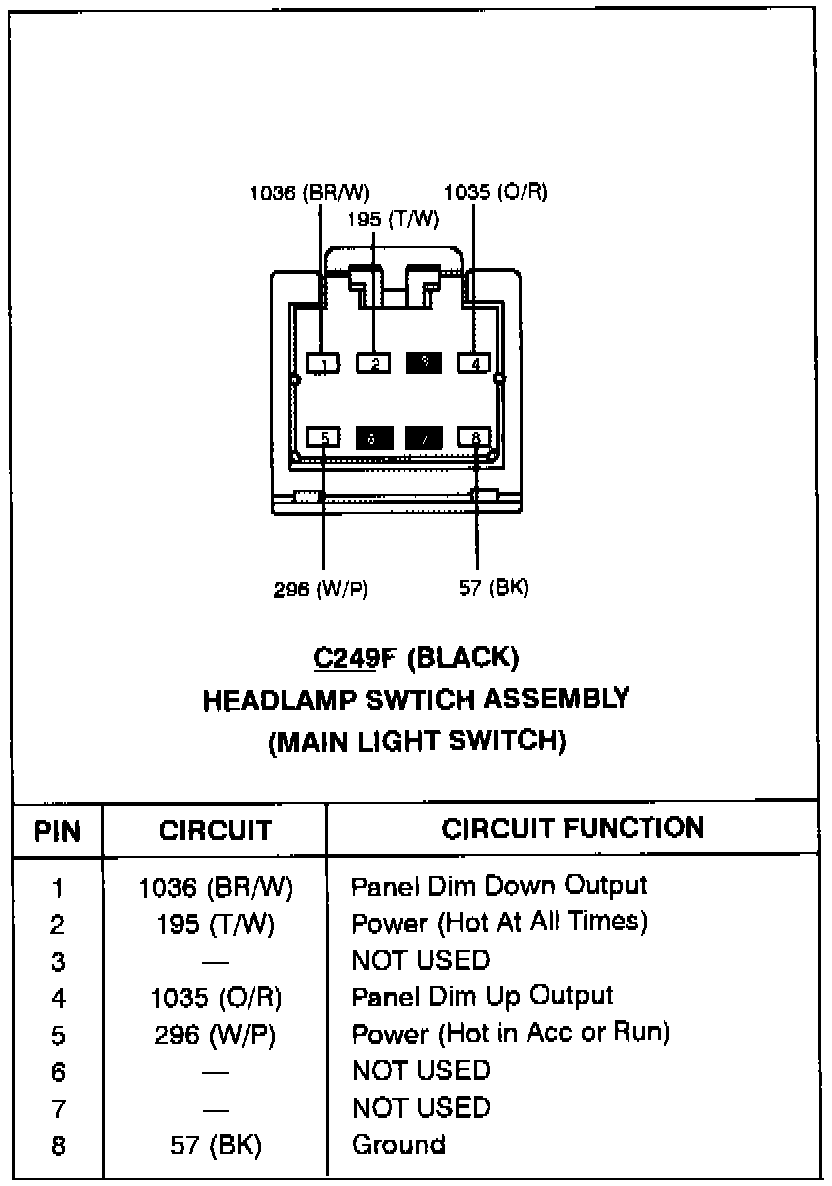 1036 (BR/W)
195 (T/W)
1035 (O/R)

1 2 3 4
5 6 7 8

296 (W/P)
57 (BK)

C249F (BLACK)
HEADLAMP SWTICH ASSEMBLY
(MAIN LIGHT SWITCH)

| PIN | CIRCUIT | CIRCUIT FUNCTION |
|---|---|---|
| 1 | 1036 (BR/W) | Panel Dim Down Output |
| 2 | 195 (T/W) | Power (Hot At All Times) |
| 3 | — | NOT USED |
| 4 | 1035 (O/R) | Panel Dim Up Output |
| 5 | 296 (W/P) | Power (Hot in Acc or Run) |
| 6 | — | NOT USED |
| 7 | — | NOT USED |
| 8 | 57 (BK) | Ground |